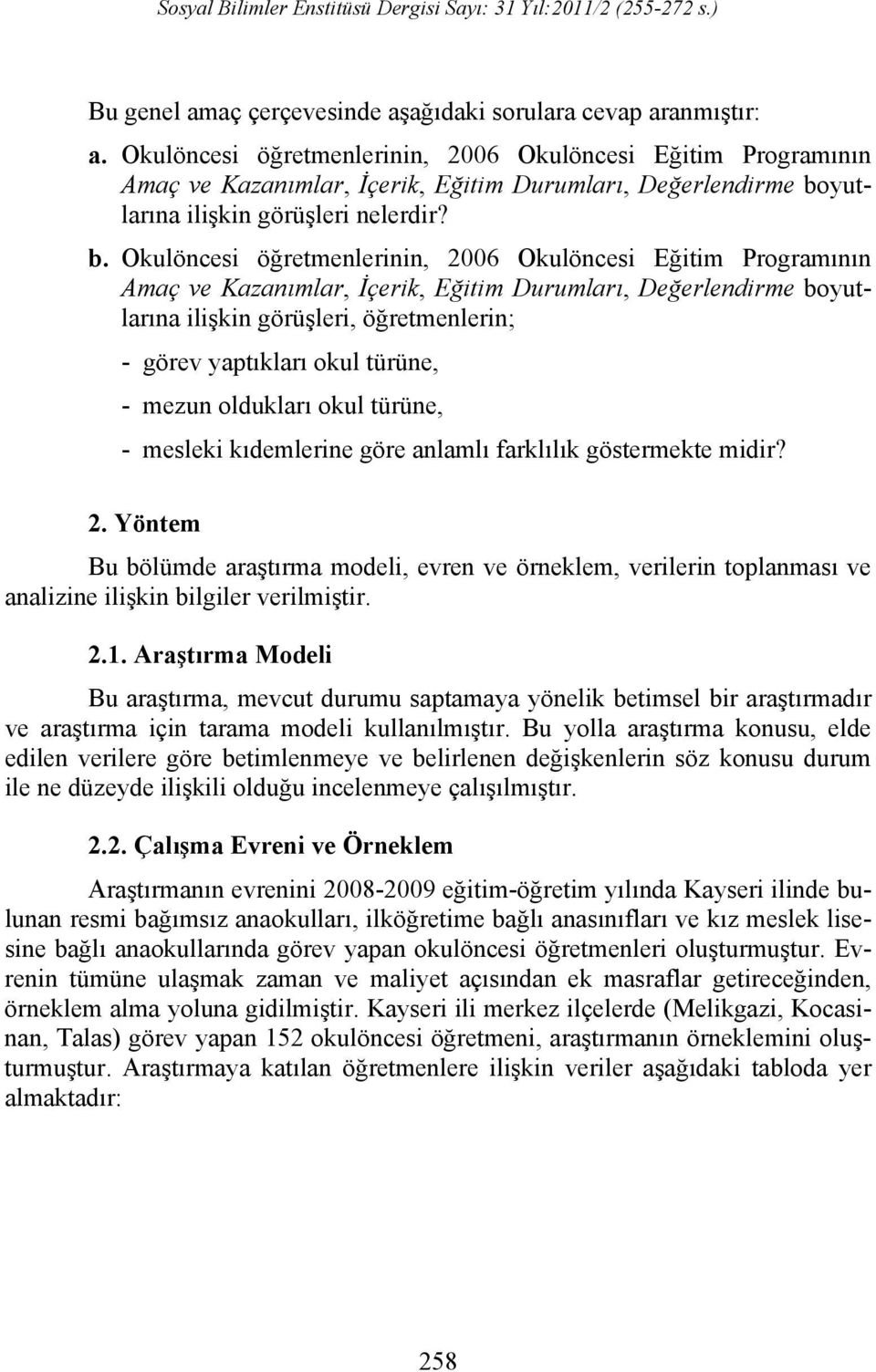 Sosyal Bilimler Enstitüsü Dergisi Sayı: 31 Yıl:2011/2 (255-272 s.)

Bu genel amaç çerçevesinde aşağıdaki sorulara cevap aranmıştır:

a. Okulöncesi öğretmenlerinin, 2006 Okulöncesi Eğitim Programının Amaç ve Kazanımlar, İçerik, Eğitim Durumları, Değerlendirme boyutlarına ilişkin görüşleri nelerdir?

b. Okulöncesi öğretmenlerinin, 2006 Okulöncesi Eğitim Programının Amaç ve Kazanımlar, İçerik, Eğitim Durumları, Değerlendirme boyutlarına ilişkin görüşleri, öğretmenlerin;

- görev yaptıkları okul türüne,

- mezun oldukları okul türüne,

- mesleki kıdemlerine göre anlamlı farklılık göstermekte midir?

2. Yöntem

Bu bölümde araştırma modeli, evren ve örneklem, verilerin toplanması ve analizine ilişkin bilgiler verilmiştir.

2.1. Araştırma Modeli

Bu araştırma, mevcut durumu saptamaya yönelik betimsel bir araştırmadır ve araştırma için tarama modeli kullanılmıştır. Bu yolla araştırma konusu, elde edilen verilere göre betimlenmeye ve belirlenen değişkenlerin söz konusu durum ile ne düzeyde ilişkili olduğu incelenmeye çalışılmıştır.

2.2. Çalışma Evreni ve Örneklem

Araştırmanın evrenini 2008-2009 eğitim-öğretim yılında Kayseri ilinde bulunan resmi bağımsız anaokulları, ilköğretime bağlı anasınıfları ve kız meslek lisesine bağlı anaokullarında görev yapan okulöncesi öğretmenleri oluşturmuştur. Evrenin tümüne ulaşmak zaman ve maliyet açısından ek masraflar getireceğinden, örneklem alma yoluna gidilmiştir. Kayseri ili merkez ilçelerde (Melikgazi, Kocasinan, Talas) görev yapan 152 okulöncesi öğretmeni, araştırmanın örneklemini oluşturmuştur. Araştırmaya katılan öğretmenlere ilişkin veriler aşağıdaki tabloda yer almaktadır:

258